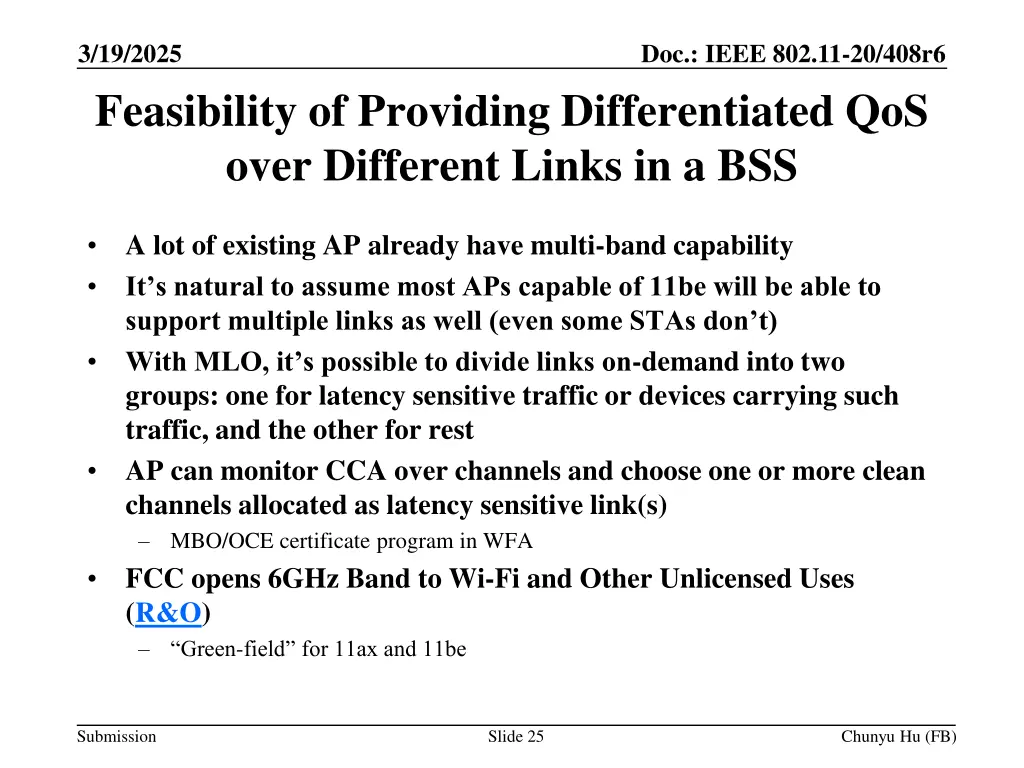 3/19/2025

Doc.: IEEE 802.11-20/408r6

Feasibility of Providing Differentiated QoS over Different Links in a BSS

• A lot of existing AP already have multi-band capability
• It’s natural to assume most APs capable of 11be will be able to support multiple links as well (even some STAs don’t)
• With MLO, it’s possible to divide links on-demand into two groups: one for latency sensitive traffic or devices carrying such traffic, and the other for rest
• AP can monitor CCA over channels and choose one or more clean channels allocated as latency sensitive link(s)
– MBO/OCE certificate program in WFA
• FCC opens 6GHz Band to Wi-Fi and Other Unlicensed Uses (R&O)
– “Green-field” for 11ax and 11be

Submission

Slide 25

Chunyu Hu (FB)